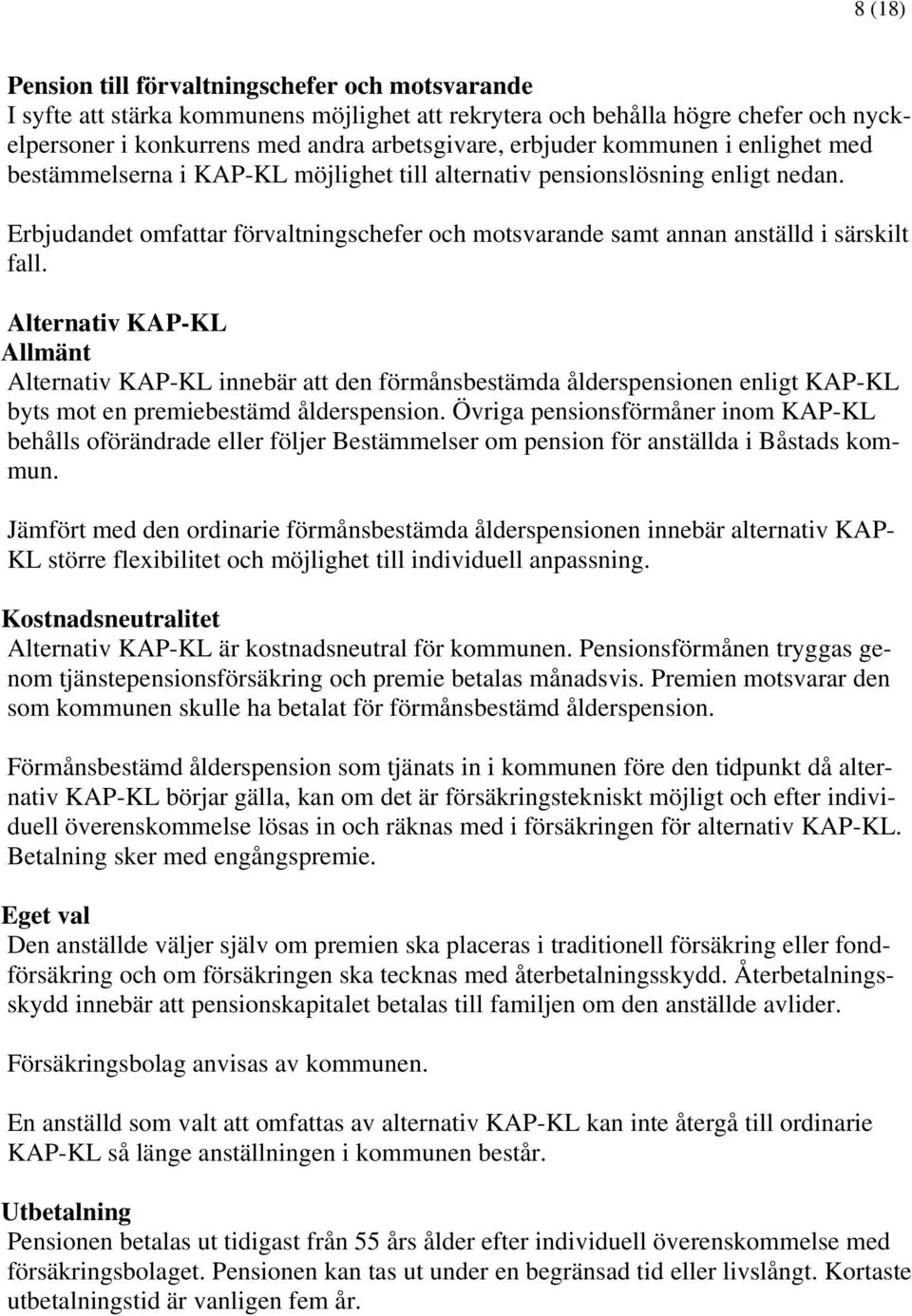 8 (18)

Pension till förvaltningschefer och motsvarande
I syfte att stärka kommunens möjlighet att rekrytera och behålla högre chefer och nyckelpersoner i konkurrens med andra arbetsgivare, erbjuder kommunen i enlighet med bestämmelserna i KAP-KL möjlighet till alternativ pensionslösning enligt nedan.

Erbjudandet omfattar förvaltningschefer och motsvarande samt annan anställd i särskilt fall.

Alternativ KAP-KL
Allmänt
Alternativ KAP-KL innebär att den förmånsbestämda ålderspensionen enligt KAP-KL byts mot en premiebestämd ålderspension. Övriga pensionsförmåner inom KAP-KL behålls oförändrade eller följer Bestämmelser om pension för anställda i Båstads kommun.

Jämfört med den ordinarie förmånsbestämda ålderspensionen innebär alternativ KAP-KL större flexibilitet och möjlighet till individuell anpassning.

Kostnadsneutralitet
Alternativ KAP-KL är kostnadsneutral för kommunen. Pensionsförmånen tryggas genom tjänstepensionsförsäkring och premie betalas månadsvis. Premien motsvarar den som kommunen skulle ha betalat för förmånsbestämd ålderspension.

Förmånsbestämd ålderspension som tjänats in i kommunen före den tidpunkt då alternativ KAP-KL börjar gälla, kan om det är försäkringstekniskt möjligt och efter individuell överenskommelse lösas in och räknas med i försäkringen för alternativ KAP-KL. Betalning sker med engångspremie.

Eget val
Den anställde väljer själv om premien ska placeras i traditionell försäkring eller fondförsäkring och om försäkringen ska tecknas med återbetalningsskydd. Återbetalningsskydd innebär att pensionskapitalet betalas till familjen om den anställde avlider.

Försäkringsbolag anvisas av kommunen.

En anställd som valt att omfattas av alternativ KAP-KL kan inte återgå till ordinarie KAP-KL så länge anställningen i kommunen består.

Utbetalning
Pensionen betalas ut tidigast från 55 års ålder efter individuell överenskommelse med försäkringsbolaget. Pensionen kan tas ut under en begränsad tid eller livslångt. Kortaste utbetalningstid är vanligen fem år.